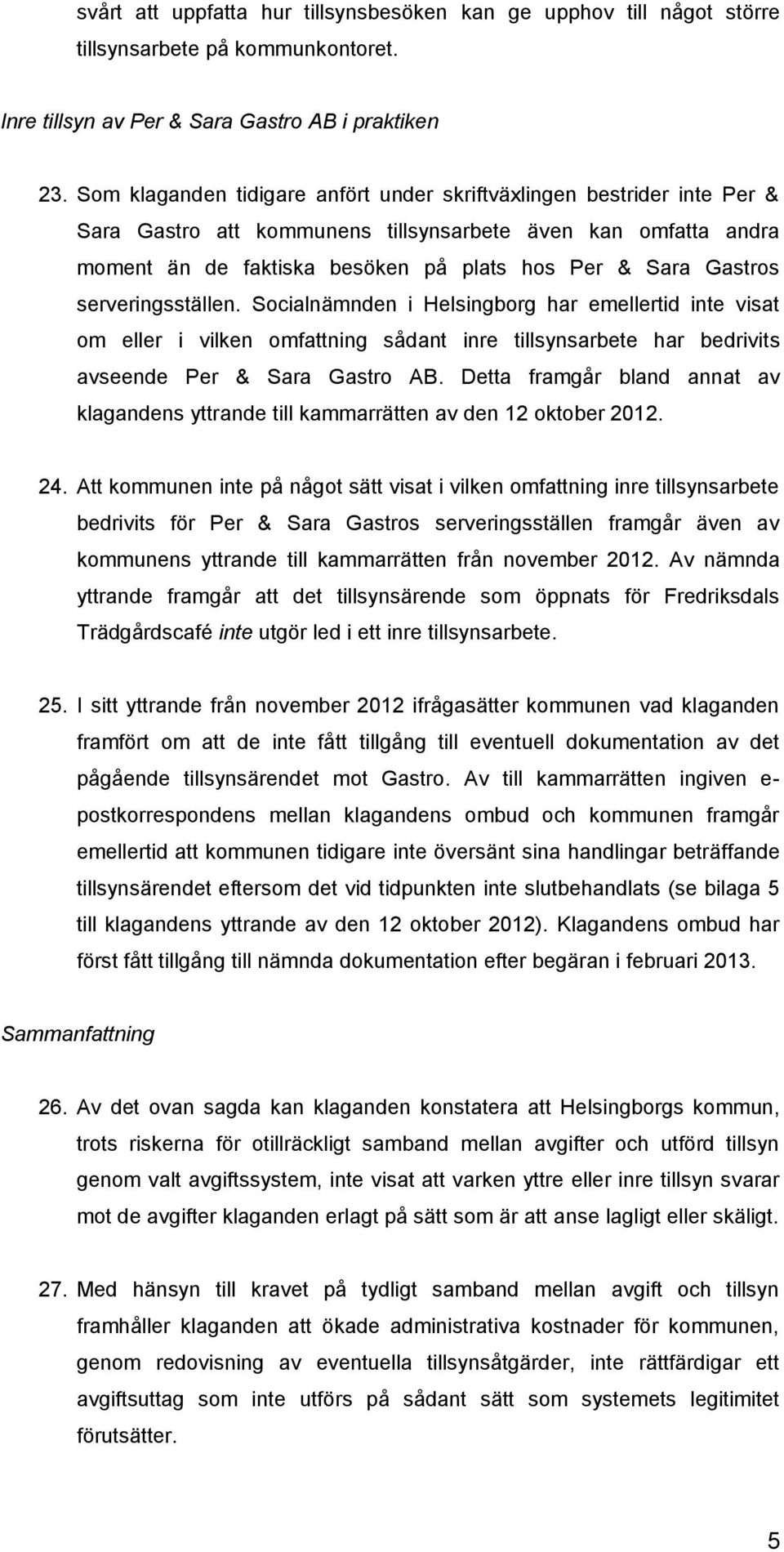 svårt att uppfatta hur tillsynsbesöken kan ge upphov till något större tillsynsarbete på kommunkontoret.

Inre tillsyn av Per & Sara Gastro AB i praktiken

23. Som klaganden tidigare anfört under skriftväxlingen bestrider inte Per & Sara Gastro att kommunens tillsynsarbete även kan omfatta andra moment än de faktiska besöken på plats hos Per & Sara Gastros serveringsställen. Socialnämnden i Helsingborg har emellertid inte visat om eller i vilken omfattning sådant inre tillsynsarbete har bedrivits avseende Per & Sara Gastro AB. Detta framgår bland annat av klagandens yttrande till kammarrätten av den 12 oktober 2012.

24. Att kommunen inte på något sätt visat i vilken omfattning inre tillsynsarbete bedrivits för Per & Sara Gastros serveringsställen framgår även av kommunens yttrande till kammarrätten från november 2012. Av nämnda yttrande framgår att det tillsynsärende som öppnats för Fredriksdals Trädgårdscafé inte utgör led i ett inre tillsynsarbete.

25. I sitt yttrande från november 2012 ifrågasätter kommunen vad klaganden framfört om att de inte fått tillgång till eventuell dokumentation av det pågående tillsynsärendet mot Gastro. Av till kammarrätten ingiven e-postkorrespondens mellan klagandens ombud och kommunen framgår emellertid att kommunen tidigare inte översänt sina handlingar beträffande tillsynsärendet eftersom det vid tidpunkten inte slutbehandlats (se bilaga 5 till klagandens yttrande av den 12 oktober 2012). Klagandens ombud har först fått tillgång till nämnda dokumentation efter begäran i februari 2013.

Sammanfattning

26. Av det ovan sagda kan klaganden konstatera att Helsingborgs kommun, trots riskerna för otillräckligt samband mellan avgifter och utförd tillsyn genom valt avgiftssystem, inte visat att varken yttre eller inre tillsyn svarar mot de avgifter klaganden erlagt på sätt som är att anse lagligt eller skäligt.

27. Med hänsyn till kravet på tydligt samband mellan avgift och tillsyn framhåller klaganden att ökade administrativa kostnader för kommunen, genom redovisning av eventuella tillsynsåtgärder, inte rättfärdigar ett avgiftsuttag som inte utförs på sådant sätt som systemets legitimitet förutsätter.

5